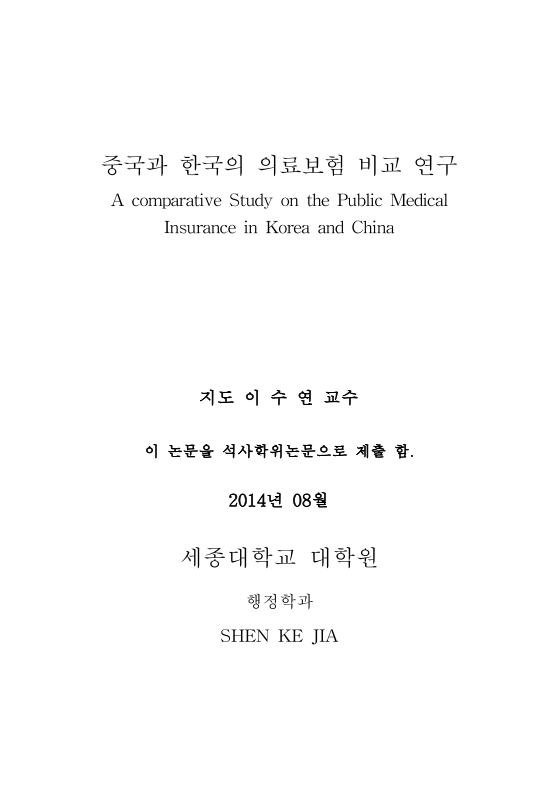 중국과 한국의 의료보험 비교 연구
A comparative Study on the Public Medical Insurance in Korea and China

지도 이 수 연 교수

이 논문을 석사학위논문으로 제출 함.

2014년 08월

세종대학교 대학원

행정학과

SHEN KE JIA